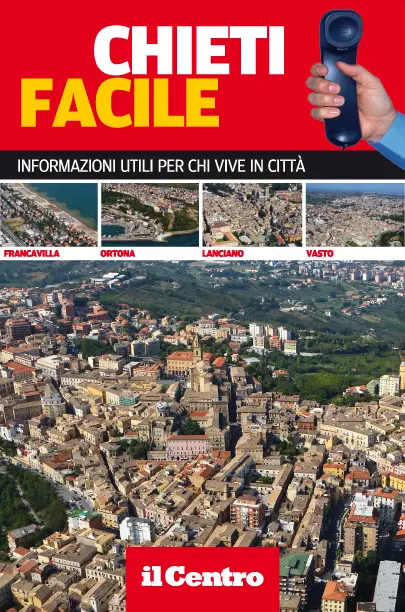 CHIETI
FACILE

INFORMAZIONI UTILI PER CHI VIVE IN CITTÀ

FRANCAVILLA

ORTONA

LANCIANO

VASTO

il Centro